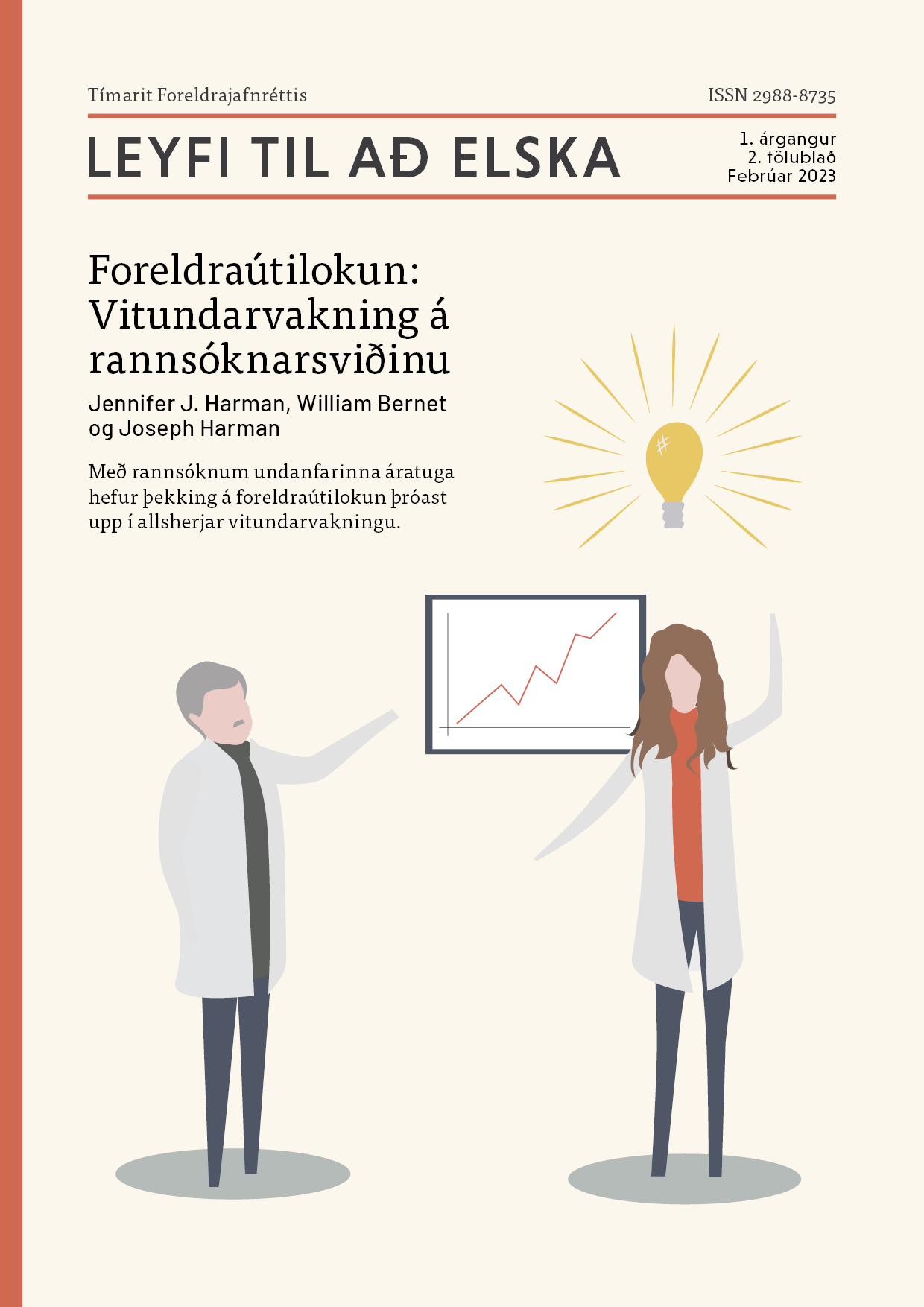 Tímarit Foreldrajafnréttis

ISSN 2988-8735

LEYFI TIL AÐ ELSKA

1. árgangur
2. tölublað
Febrúar 2023

Foreldraútilokun: Vitundarvakning á rannsóknarsviðinu

Jennifer J. Harman, William Bernet og Joseph Harman

Með rannsóknum undanfarinna áratuga hefur þekking á foreldraútilokun þróast upp í allsherjar vitundarvakningu.